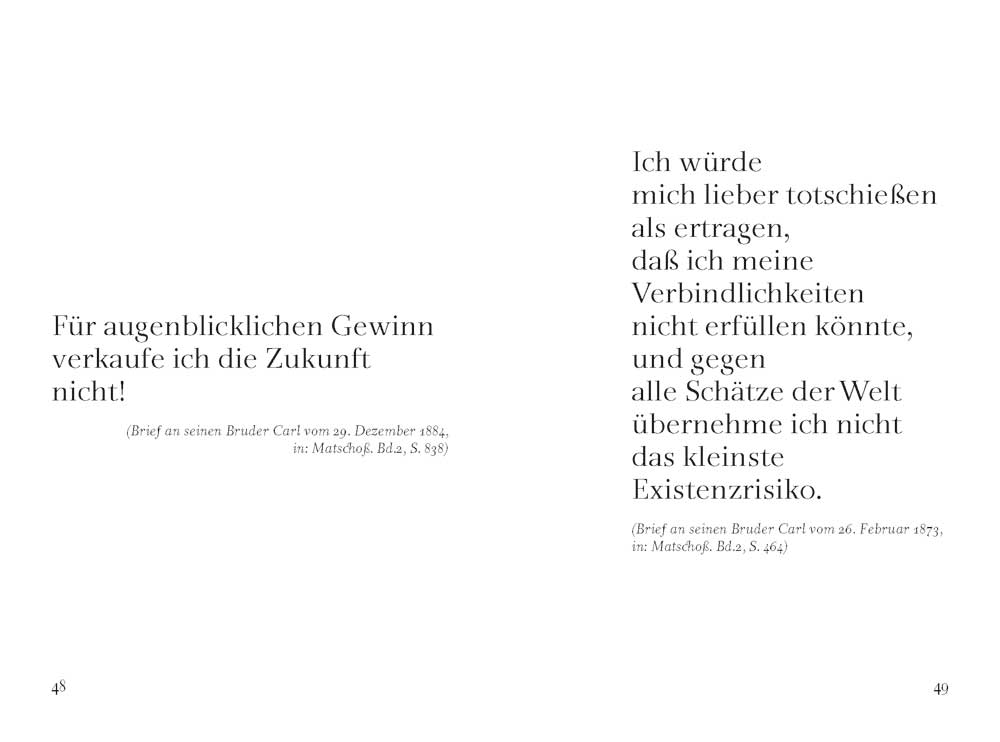 Für augenblicklichen Gewinn verkaufe ich die Zukunft nicht!

(Brief an seinen Bruder Carl vom 29. Dezember 1884, in: Matschoß. Bd.2, S. 838)

48

Ich würde
mich lieber totschießen
als ertragen,
daß ich meine
Verbindlichkeiten
nicht erfüllen könnte,
und gegen
alle Schätze der Welt
übernehme ich nicht
das kleinste
Existenzrisiko.

(Brief an seinen Bruder Carl vom 26. Februar 1873, in: Matschoß. Bd.2, S. 464)

49